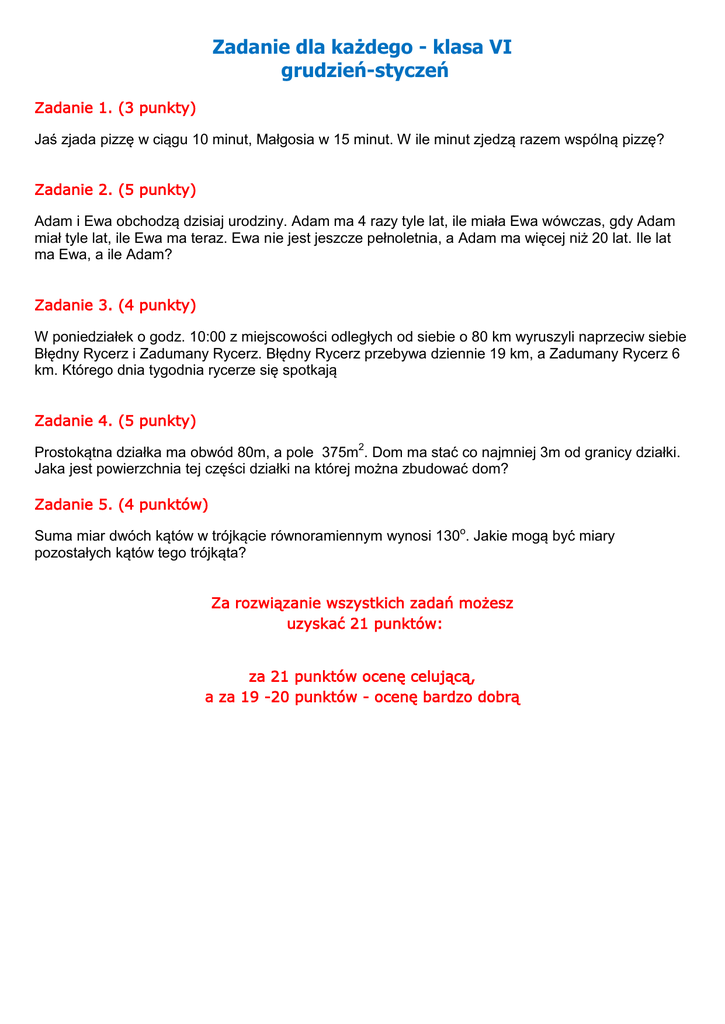 Zadanie dla każdego - klasa VI
grudzień-styczeń

Zadanie 1. (3 punkty)

Jaś zjada pizzę w ciągu 10 minut, Małgosia w 15 minut. W ile minut zjedzą razem wspólną pizzę?

Zadanie 2. (5 punkty)

Adam i Ewa obchodzą dzisiaj urodziny. Adam ma 4 razy tyle lat, ile miała Ewa wówczas, gdy Adam miał tyle lat, ile Ewa ma teraz. Ewa nie jest jeszcze pełnoletnia, a Adam ma więcej niż 20 lat. Ile lat ma Ewa, a ile Adam?

Zadanie 3. (4 punkty)

W poniedziałek o godz. 10:00 z miejscowości odległych od siebie o 80 km wyruszyli naprzeciw siebie Błędny Rycerz i Zadumany Rycerz. Błędny Rycerz przebywa dziennie 19 km, a Zadumany Rycerz 6 km. Którego dnia tygodnia rycerze się spotkają

Zadanie 4. (5 punkty)

Prostokątna działka ma obwód 80m, a pole $375m^2$. Dom ma stać co najmniej 3m od granicy działki. Jaka jest powierzchnia tej części działki na której można zbudować dom?

Zadanie 5. (4 punktów)

Suma miar dwóch kątów w trójkącie równoramiennym wynosi $130^o$. Jakie mogą być miary pozostałych kątów tego trójkąta?

Za rozwiązanie wszystkich zadań możesz uzyskać 21 punktów:

za 21 punktów ocenę celującą,
a za 19 -20 punktów - ocenę bardzo dobrą